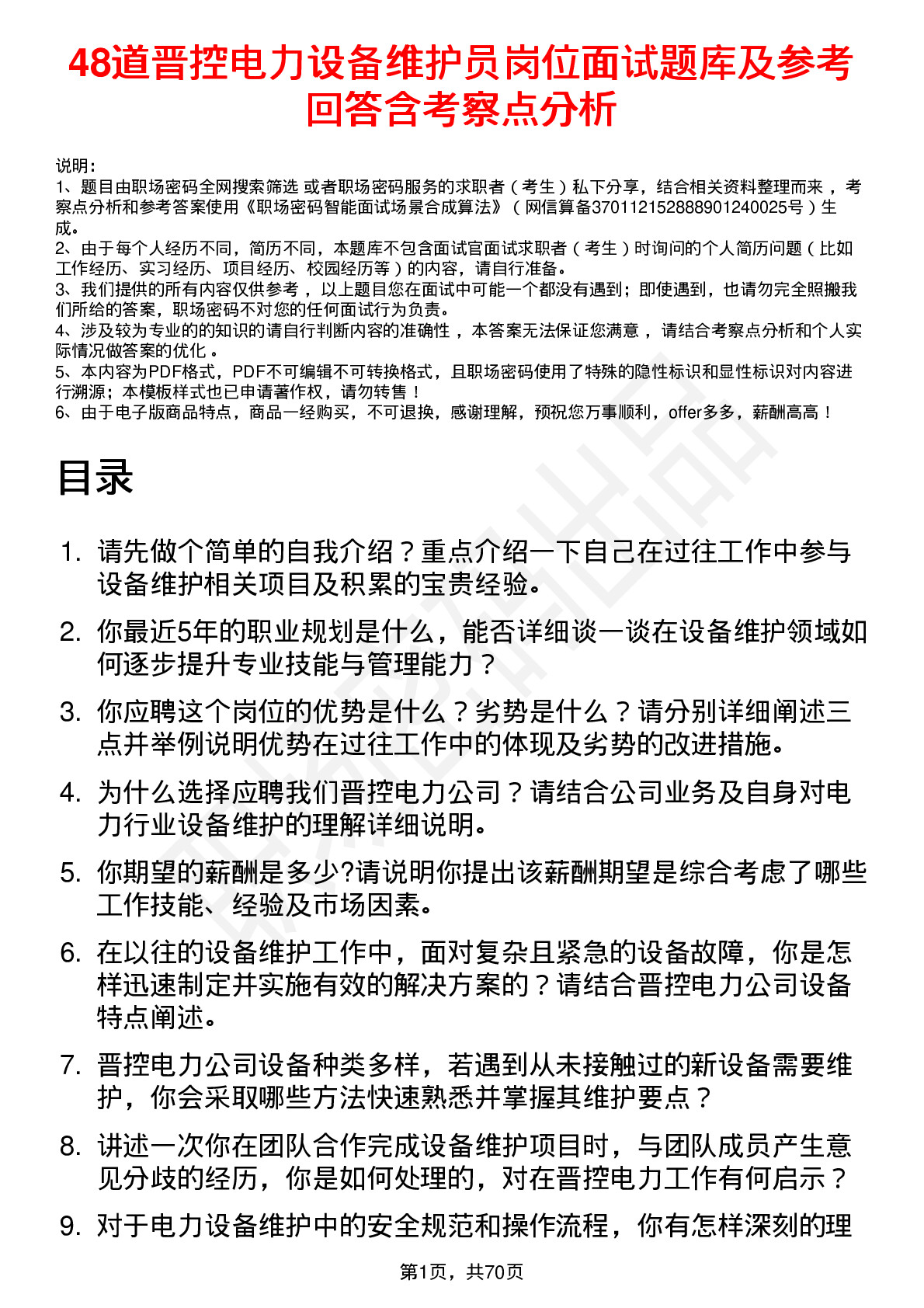 48道晋控电力设备维护员岗位面试题库及参考回答含考察点分析

说明：
1、题目由职场密码全网搜索筛选 或者职场密码服务的求职者（考生）私下分享，结合相关资料整理而来，考察点分析和参考答案使用《职场密码智能面试场景合成算法》（网信算备370112152888901240025号）生成。
2、由于每个人经历不同，简历不同，本题库不包含面试官面试求职者（考生）时询问的个人简历问题（比如工作经历、实习经历、项目经历、校园经历等）的内容，请自行准备。
3、我们提供的所有内容仅供参考，以上题目您在面试中可能一个都没有遇到；即使遇到，也请勿完全照搬我们所给的答案，职场密码不对您的任何面试行为负责。
4、涉及较为专业的的知识的请自行判断内容的准确性，本答案无法保证您满意，请结合考察点分析和个人实际情况做答案的优化。
5、本内容为PDF格式，PDF不可编辑不可转换格式，且职场密码使用了特殊的隐性标识和显性标识对内容进行溯源；本模板样式也已申请著作权，请勿转售！
6、由于电子版商品特点，商品一经购买，不可退换，感谢理解，预祝您万事顺利，offer多多，薪酬高高！

目录

1. 请先做个简单的自我介绍？重点介绍一下自己在过往工作中参与设备维护相关项目及积累的宝贵经验。
2. 你最近5年的职业规划是什么，能否详细谈一谈在设备维护领域如何逐步提升专业技能与管理能力？
3. 你应聘这个岗位的优势是什么？劣势是什么？请分别详细阐述三点并举例说明优势在过往工作中的体现及劣势的改进措施。
4. 为什么选择应聘我们晋控电力公司？请结合公司业务及自身对电力行业设备维护的理解详细说明。
5. 你期望的薪酬是多少?请说明你提出该薪酬期望是综合考虑了哪些工作技能、经验及市场因素。
6. 在以往的设备维护工作中，面对复杂且紧急的设备故障，你是怎样迅速制定并实施有效的解决方案的？请结合晋控电力公司设备特点阐述。
7. 晋控电力公司设备种类多样，若遇到从未接触过的新设备需要维护，你会采取哪些方法快速熟悉并掌握其维护要点？
8. 讲述一次你在团队合作完成设备维护项目时，与团队成员产生意见分歧的经历，你是如何处理的，对在晋控电力工作有何启示？
9. 对于电力设备维护中的安全规范和操作流程，你有怎样深刻的理

第1页，共70页